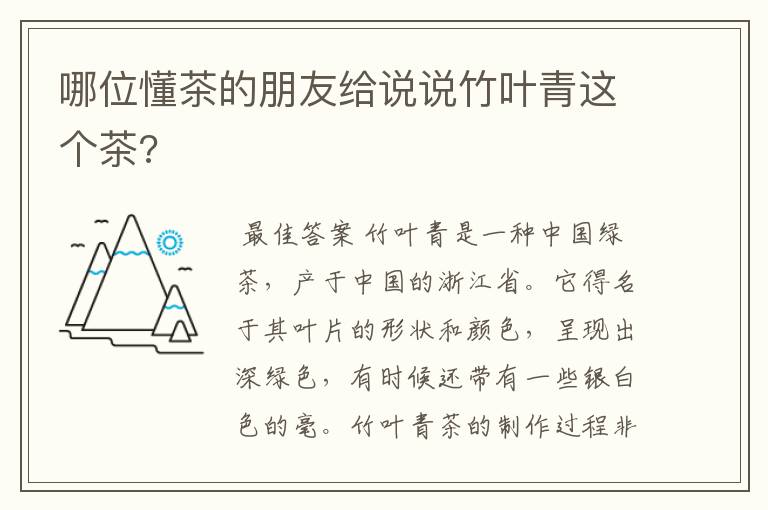 哪位懂茶的朋友给说说竹叶青这个茶?

最佳答案 竹叶青是一种中国绿茶，产于中国的浙江省。它得名于其叶片的形状和颜色，呈现出深绿色，有时候还带有一些银白色的毫。竹叶青茶的制作过程非